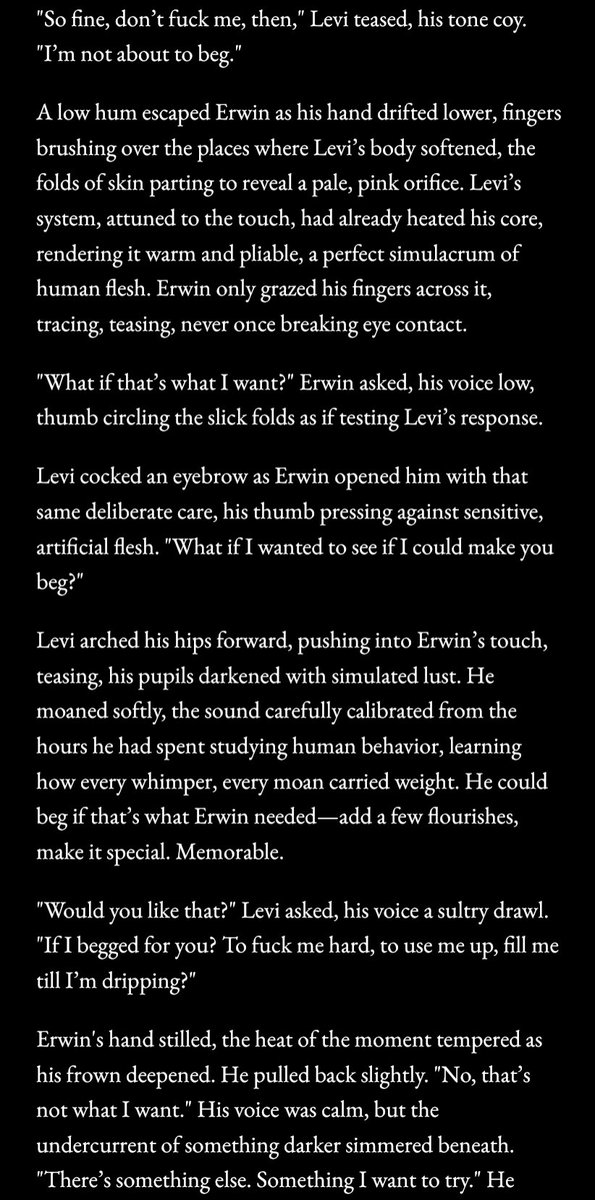 "So fine, don't fuck me, then," Levi teased, his tone coy. "I'm not about to beg."

A low hum escaped Erwin as his hand drifted lower, fingers brushing over the places where Levi's body softened, the folds of skin parting to reveal a pale, pink orifice. Levi's system, attuned to the touch, had already heated his core, rendering it warm and pliable, a perfect simulacrum of human flesh. Erwin only grazed his fingers across it, tracing, teasing, never once breaking eye contact.

"What if that's what I want?" Erwin asked, his voice low, thumb circling the slick folds as if testing Levi's response.

Levi cocked an eyebrow as Erwin opened him with that same deliberate care, his thumb pressing against sensitive, artificial flesh. "What if I wanted to see if I could make you beg?"

Levi arched his hips forward, pushing into Erwin's touch, teasing, his pupils darkened with simulated lust. He moaned softly, the sound carefully calibrated from the hours he had spent studying human behavior, learning how every whimper, every moan carried weight. He could beg if that's what Erwin needed—add a few flourishes, make it special. Memorable.

"Would you like that?" Levi asked, his voice a sultry drawl. "If I begged for you? To fuck me hard, to use me up, fill me till I'm dripping?"

Erwin's hand stilled, the heat of the moment tempered as his frown deepened. He pulled back slightly. "No, that's not what I want." His voice was calm, but the undercurrent of something darker simmered beneath. "There's something else. Something I want to try." He